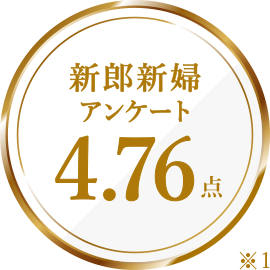 新郎新婦
アンケート
4.76点

※1